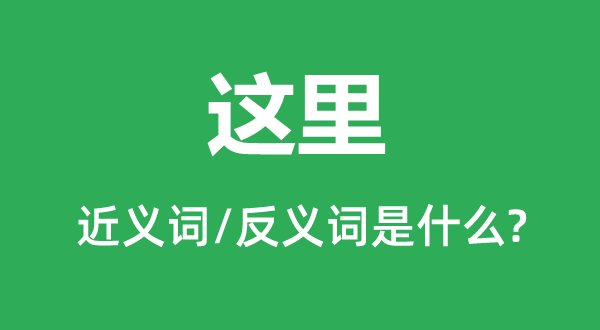 这里

近义词/反义词是什么?